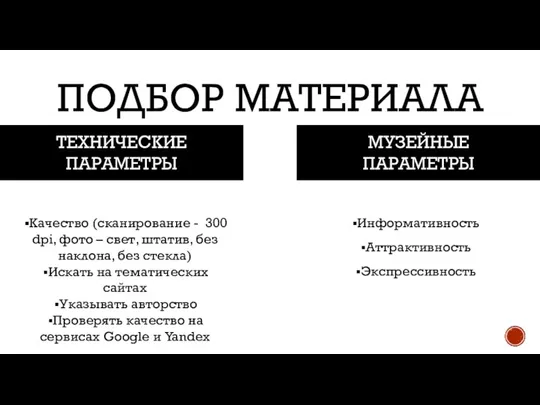 ПОДБОР МАТЕРИАЛА

ТЕХНИЧЕСКИЕ ПАРАМЕТРЫ

▪Качество (сканирование - 300 dpi, фото – свет, штатив, без наклона, без стекла)
▪Искать на тематических сайтах
▪Указывать авторство
▪Проверять качество на сервисах Google и Yandex

МУЗЕЙНЫЕ ПАРАМЕТРЫ

▪Информативность
▪Аттрактивность
▪Экспрессивность